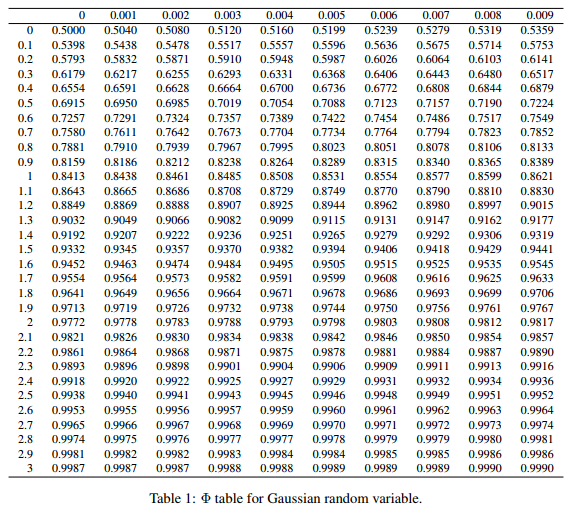 | | 0 | 0.001 | 0.002 | 0.003 | 0.004 | 0.005 | 0.006 | 0.007 | 0.008 | 0.009 |
|---|---|---|---|---|---|---|---|---|---|---|
| 0 | 0.5000 | 0.5040 | 0.5080 | 0.5120 | 0.5160 | 0.5199 | 0.5239 | 0.5279 | 0.5319 | 0.5359 |
| 0.1 | 0.5398 | 0.5438 | 0.5478 | 0.5517 | 0.5557 | 0.5596 | 0.5636 | 0.5675 | 0.5714 | 0.5753 |
| 0.2 | 0.5793 | 0.5832 | 0.5871 | 0.5910 | 0.5948 | 0.5987 | 0.6026 | 0.6064 | 0.6103 | 0.6141 |
| 0.3 | 0.6179 | 0.6217 | 0.6255 | 0.6293 | 0.6331 | 0.6368 | 0.6406 | 0.6443 | 0.6480 | 0.6517 |
| 0.4 | 0.6554 | 0.6591 | 0.6628 | 0.6664 | 0.6700 | 0.6736 | 0.6772 | 0.6808 | 0.6844 | 0.6879 |
| 0.5 | 0.6915 | 0.6950 | 0.6985 | 0.7019 | 0.7054 | 0.7088 | 0.7123 | 0.7157 | 0.7190 | 0.7224 |
| 0.6 | 0.7257 | 0.7291 | 0.7324 | 0.7357 | 0.7389 | 0.7422 | 0.7454 | 0.7486 | 0.7517 | 0.7549 |
| 0.7 | 0.7580 | 0.7611 | 0.7642 | 0.7673 | 0.7704 | 0.7734 | 0.7764 | 0.7794 | 0.7823 | 0.7852 |
| 0.8 | 0.7881 | 0.7910 | 0.7939 | 0.7967 | 0.7995 | 0.8023 | 0.8051 | 0.8078 | 0.8106 | 0.8133 |
| 0.9 | 0.8159 | 0.8186 | 0.8212 | 0.8238 | 0.8264 | 0.8289 | 0.8315 | 0.8340 | 0.8365 | 0.8389 |
| 1 | 0.8413 | 0.8438 | 0.8461 | 0.8485 | 0.8508 | 0.8531 | 0.8554 | 0.8577 | 0.8599 | 0.8621 |
| 1.1 | 0.8643 | 0.8665 | 0.8686 | 0.8708 | 0.8729 | 0.8749 | 0.8770 | 0.8790 | 0.8810 | 0.8830 |
| 1.2 | 0.8849 | 0.8869 | 0.8888 | 0.8907 | 0.8925 | 0.8944 | 0.8962 | 0.8980 | 0.8997 | 0.9015 |
| 1.3 | 0.9032 | 0.9049 | 0.9066 | 0.9082 | 0.9099 | 0.9115 | 0.9131 | 0.9147 | 0.9162 | 0.9177 |
| 1.4 | 0.9192 | 0.9207 | 0.9222 | 0.9236 | 0.9251 | 0.9265 | 0.9279 | 0.9292 | 0.9306 | 0.9319 |
| 1.5 | 0.9332 | 0.9345 | 0.9357 | 0.9370 | 0.9382 | 0.9394 | 0.9406 | 0.9418 | 0.9429 | 0.9441 |
| 1.6 | 0.9452 | 0.9463 | 0.9474 | 0.9484 | 0.9495 | 0.9505 | 0.9515 | 0.9525 | 0.9535 | 0.9545 |
| 1.7 | 0.9554 | 0.9564 | 0.9573 | 0.9582 | 0.9591 | 0.9599 | 0.9608 | 0.9616 | 0.9625 | 0.9633 |
| 1.8 | 0.9641 | 0.9649 | 0.9656 | 0.9664 | 0.9671 | 0.9678 | 0.9686 | 0.9693 | 0.9699 | 0.9706 |
| 1.9 | 0.9713 | 0.9719 | 0.9726 | 0.9732 | 0.9738 | 0.9744 | 0.9750 | 0.9756 | 0.9761 | 0.9767 |
| 2 | 0.9772 | 0.9778 | 0.9783 | 0.9788 | 0.9793 | 0.9798 | 0.9803 | 0.9808 | 0.9812 | 0.9817 |
| 2.1 | 0.9821 | 0.9826 | 0.9830 | 0.9834 | 0.9838 | 0.9842 | 0.9846 | 0.9850 | 0.9854 | 0.9857 |
| 2.2 | 0.9861 | 0.9864 | 0.9868 | 0.9871 | 0.9875 | 0.9878 | 0.9881 | 0.9884 | 0.9887 | 0.9890 |
| 2.3 | 0.9893 | 0.9896 | 0.9898 | 0.9901 | 0.9904 | 0.9906 | 0.9909 | 0.9911 | 0.9913 | 0.9916 |
| 2.4 | 0.9918 | 0.9920 | 0.9922 | 0.9925 | 0.9927 | 0.9929 | 0.9931 | 0.9932 | 0.9934 | 0.9936 |
| 2.5 | 0.9938 | 0.9940 | 0.9941 | 0.9943 | 0.9945 | 0.9946 | 0.9948 | 0.9949 | 0.9951 | 0.9952 |
| 2.6 | 0.9953 | 0.9955 | 0.9956 | 0.9957 | 0.9959 | 0.9960 | 0.9961 | 0.9962 | 0.9963 | 0.9964 |
| 2.7 | 0.9965 | 0.9966 | 0.9967 | 0.9968 | 0.9969 | 0.9970 | 0.9971 | 0.9972 | 0.9973 | 0.9974 |
| 2.8 | 0.9974 | 0.9975 | 0.9976 | 0.9977 | 0.9977 | 0.9978 | 0.9979 | 0.9979 | 0.9980 | 0.9981 |
| 2.9 | 0.9981 | 0.9982 | 0.9982 | 0.9983 | 0.9984 | 0.9984 | 0.9985 | 0.9985 | 0.9986 | 0.9986 |
| 3 | 0.9987 | 0.9987 | 0.9987 | 0.9988 | 0.9988 | 0.9989 | 0.9989 | 0.9989 | 0.9990 | 0.9990 |

Table 1: $\Phi$ table for Gaussian random variable.